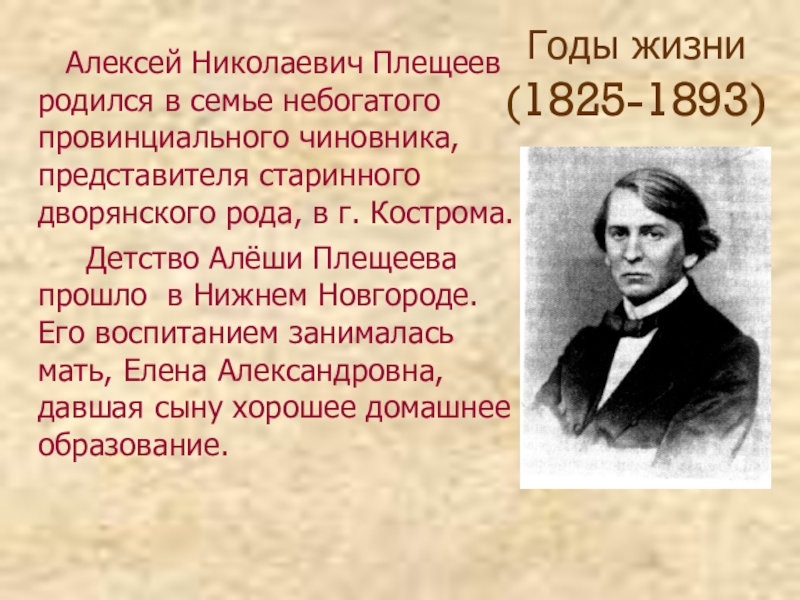 Годы жизни
(1825-1893)

Алексей Николаевич Плещеев родился в семье небогатого провинциального чиновника, представителя старинного дворянского рода, в г. Кострома.

Детство Алёши Плещеева прошло в Нижнем Новгороде. Его воспитанием занималась мать, Елена Александровна, давшая сыну хорошее домашнее образование.